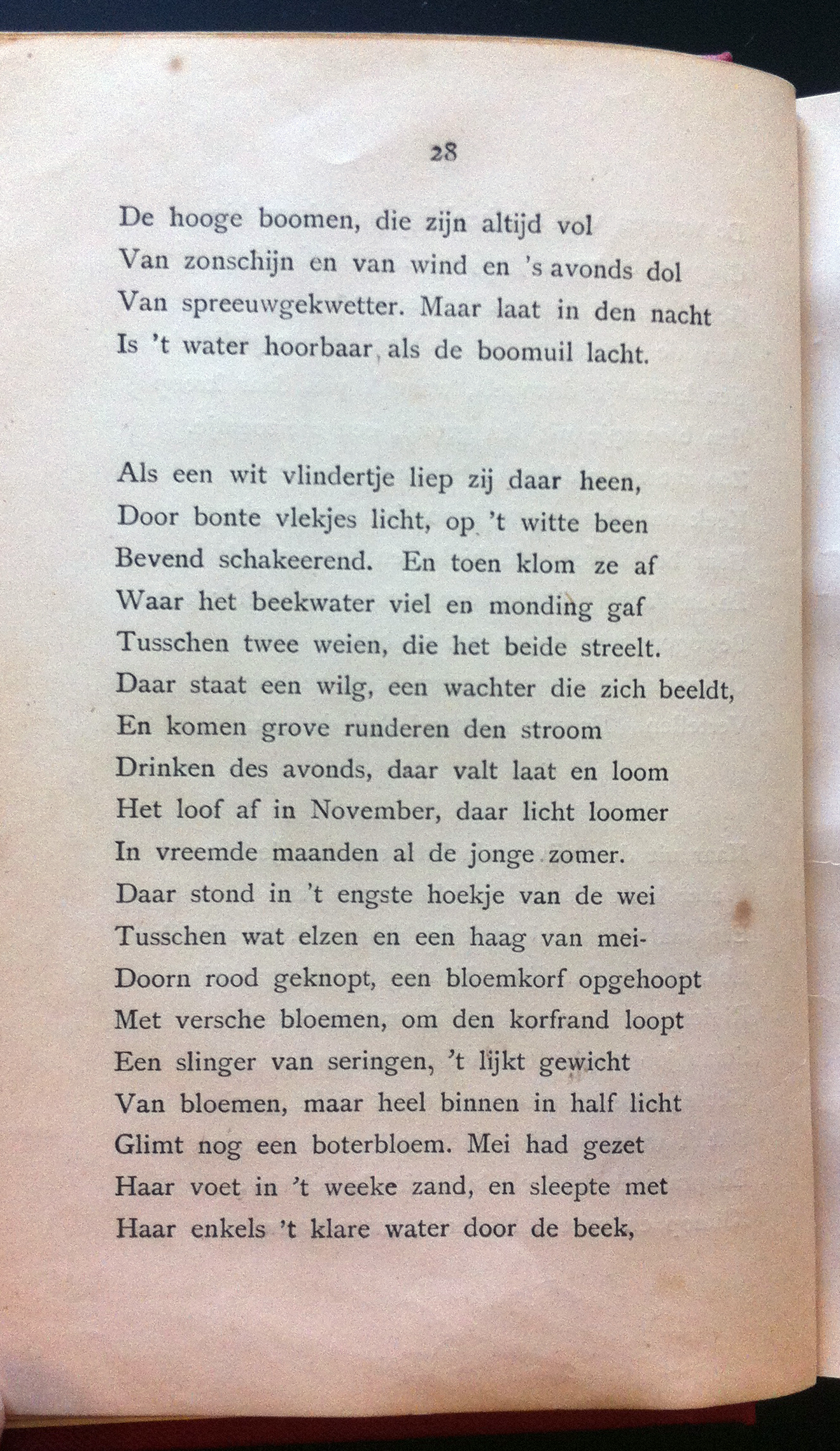 28

De hooge boomen, die zijn altijd vol
Van zonschijn en van wind en 's avonds dol
Van spreeuwgekwetter. Maar laat in den nacht
Is 't water hoorbaar, als de boomuil lacht.

Als een wit vlindertje liep zij daar heen,
Door bonte vlekjes licht, op 't witte been
Bevend schakeerend. En toen klom ze af
Waar het beekwater viel en monding gaf
Tusschen twee weien, die het beide streelt.
Daar staat een wilg, een wachter die zich beeldt,
En komen grove runderen den stroom
Drinken des avonds, daar valt laat en loom
Het loof af in November, daar licht loomer
In vreemde maanden al de jonge zomer.
Daar stond in 't engste hoekje van de wei
Tusschen wat elzen en een haag van mei-
Doorn rood geknopt, een bloemkorf opgehoopt
Met versche bloemen, om den korfrand loopt
Een slinger van seringen, 't lijkt gewicht
Van bloemen, maar heel binnen in half licht
Glimt nog een boterbloem. Mei had gezet
Haar voet in 't weeke zand, en sleepte met
Haar enkels 't klare water door de beek,